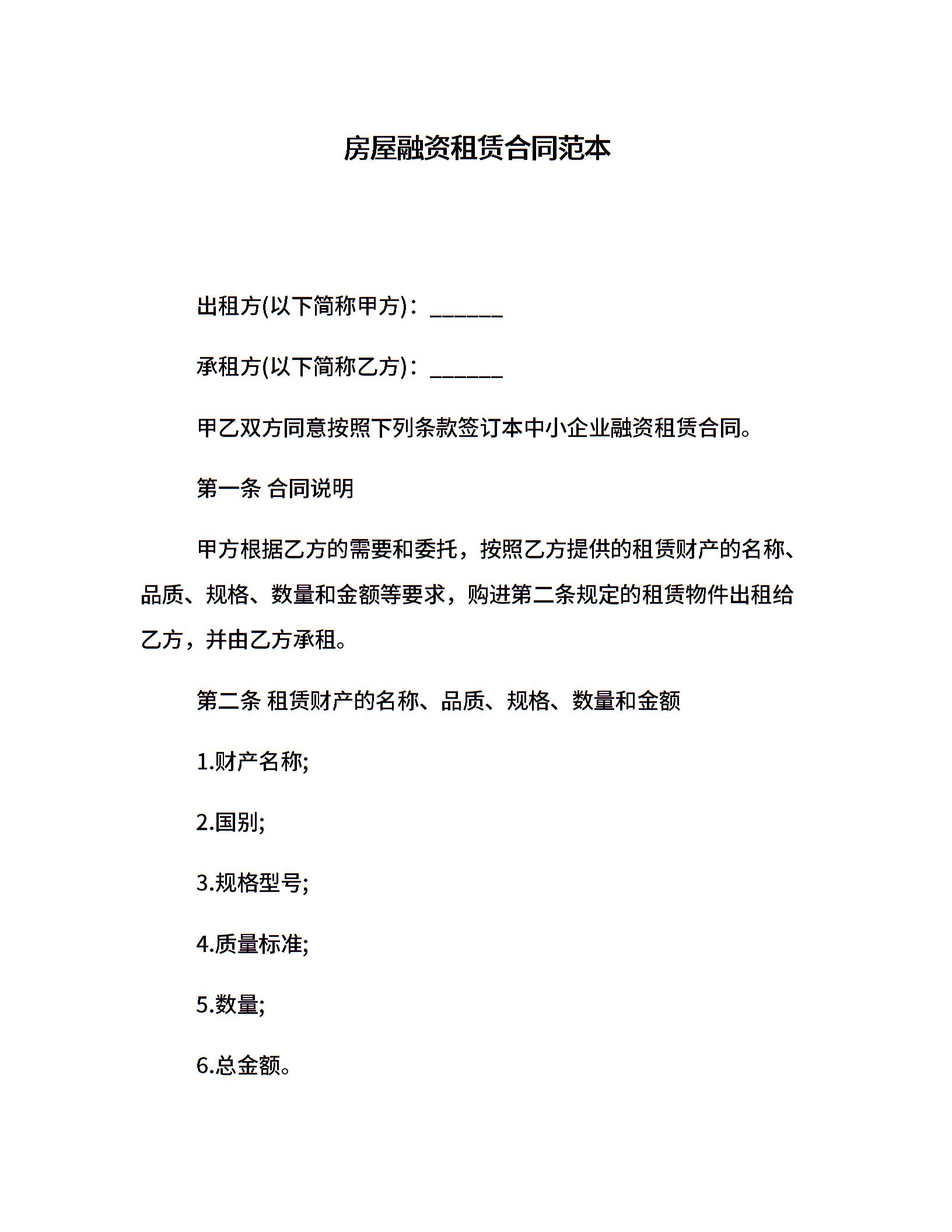 房屋融资租赁合同范本

出租方(以下简称甲方)：______

承租方(以下简称乙方)：______

甲乙双方同意按照下列条款签订本中小企业融资租赁合同。

第一条 合同说明

甲方根据乙方的需要和委托，按照乙方提供的租赁财产的名称、品质、规格、数量和金额等要求，购进第二条规定的租赁物件出租给乙方，并由乙方承租。

第二条 租赁财产的名称、品质、规格、数量和金额

1.财产名称;

2.国别;

3.规格型号;

4.质量标准;

5.数量;

6.总金额。